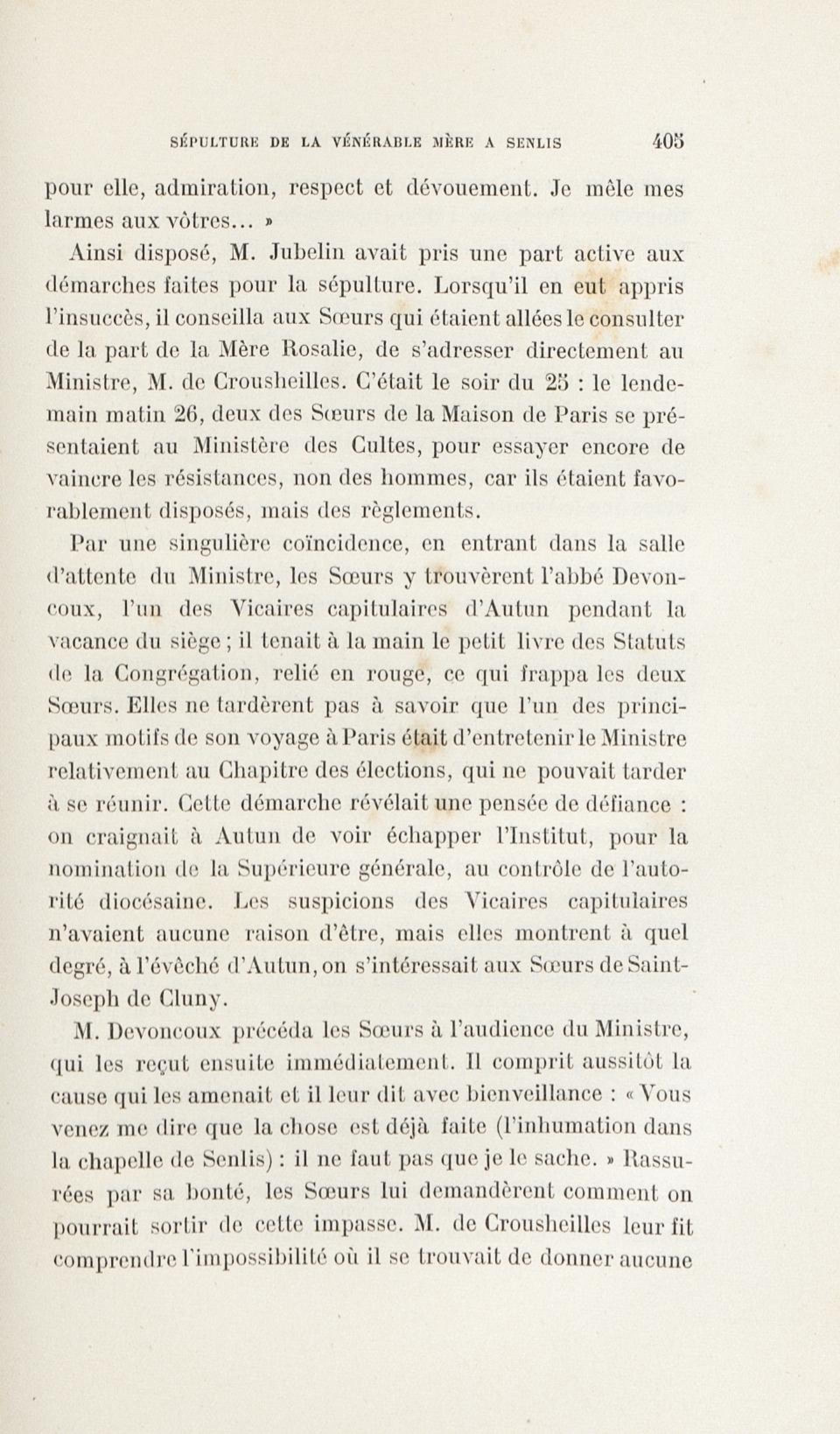 SÉPULTURE DE LA VÉNÉRABLE MÈRE A SENLIS 405

pour elle, admiration, respect et dévouement. Je mêle mes larmes aux vôtres... »

Ainsi disposé, M. Jubelin avait pris une part active aux démarches faites pour la sépulture. Lorsqu'il en eut appris l'insuccès, il conseilla aux Sœurs qui étaient allées le consulter de la part de la Mère Rosalie, de s'adresser directement au Ministre, M. de Crousheilles. C'était le soir du 25 : le lendemain matin 26, deux des Sœurs de la Maison de Paris se présentaient au Ministère des Cultes, pour essayer encore de vaincre les résistances, non des hommes, car ils étaient favorablement disposés, mais des règlements.

Par une singulière coïncidence, en entrant dans la salle d'attente du Ministre, les Sœurs y trouvèrent l'abbé Devoncoux, l'un des Vicaires capitulaires d'Autun pendant la vacance du siège ; il tenait à la main le petit livre des Statuts de la Congrégation, relié en rouge, ce qui frappa les deux Sœurs. Elles ne tardèrent pas à savoir que l'un des principaux motifs de son voyage à Paris était d'entretenir le Ministre relativement au Chapitre des élections, qui ne pouvait tarder à se réunir. Cette démarche révélait une pensée de défiance : on craignait à Autun de voir échapper l'Institut, pour la nomination de la Supérieure générale, au contrôle de l'autorité diocésaine. Les suspicions des Vicaires capitulaires n'avaient aucune raison d'être, mais elles montrent à quel degré, à l'évêché d'Autun, on s'intéressait aux Sœurs de Saint-Joseph de Cluny.

M. Devoncoux précéda les Sœurs à l'audience du Ministre, qui les reçut ensuite immédiatement. Il comprit aussitôt la cause qui les amenait et il leur dit avec bienveillance : « Vous venez me dire que la chose est déjà faite (l'inhumation dans la chapelle de Senlis) : il ne faut pas que je le sache. » Rassurées par sa bonté, les Sœurs lui demandèrent comment on pourrait sortir de cette impasse. M. de Crousheilles leur fit comprendre l'impossibilité où il se trouvait de donner aucune